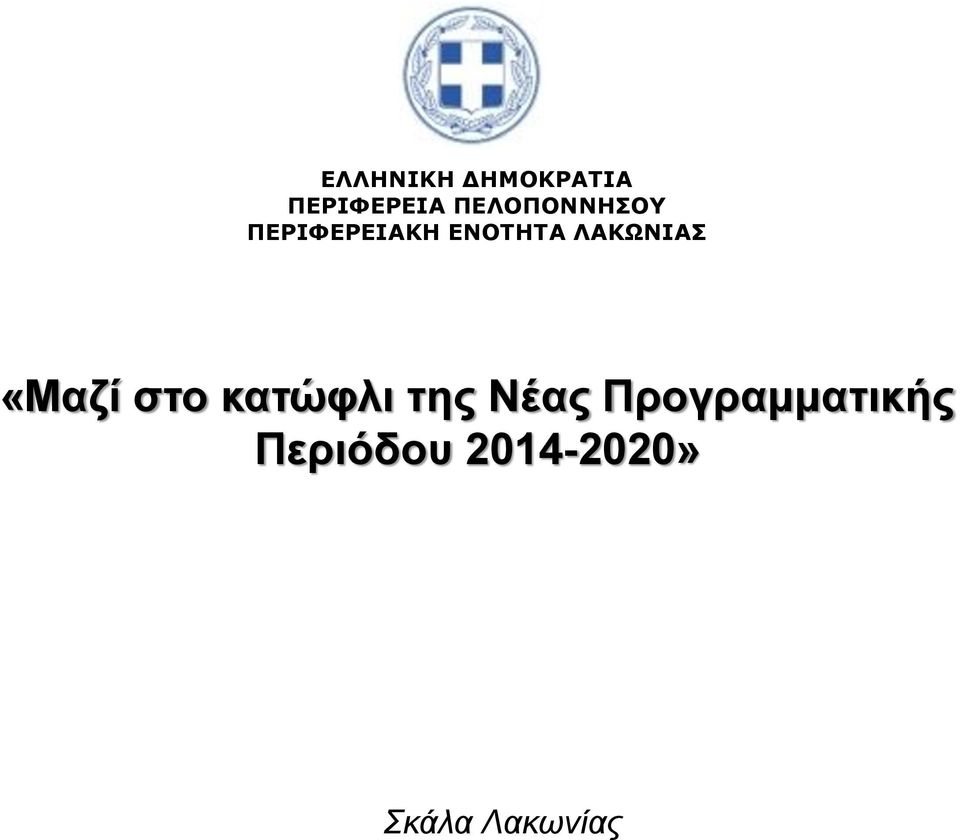 ΕΛΛΗΝΙΚΗ ΔΗΜΟΚΡΑΤΙΑ
ΠΕΡΙΦΕΡΕΙΑ ΠΕΛΟΠΟΝΝΗΣΟΥ
ΠΕΡΙΦΕΡΕΙΑΚΗ ΕΝΟΤΗΤΑ ΛΑΚΩΝΙΑΣ

«Μαζί στο κατώφλι της Νέας Προγραμματικής Περιόδου 2014-2020»

Σκάλα Λακωνίας